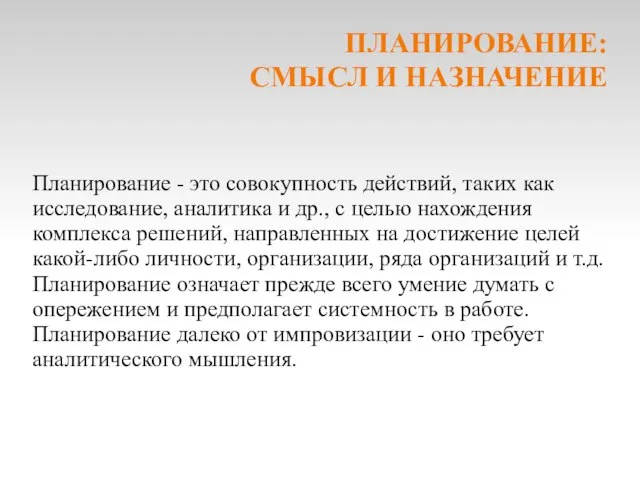 ПЛАНИРОВАНИЕ:
СМЫСЛ И НАЗНАЧЕНИЕ

Планирование - это совокупность действий, таких как исследование, аналитика и др., с целью нахождения комплекса решений, направленных на достижение целей какой-либо личности, организации, ряда организаций и т.д. Планирование означает прежде всего умение думать с опережением и предполагает системность в работе. Планирование далеко от импровизации - оно требует аналитического мышления.